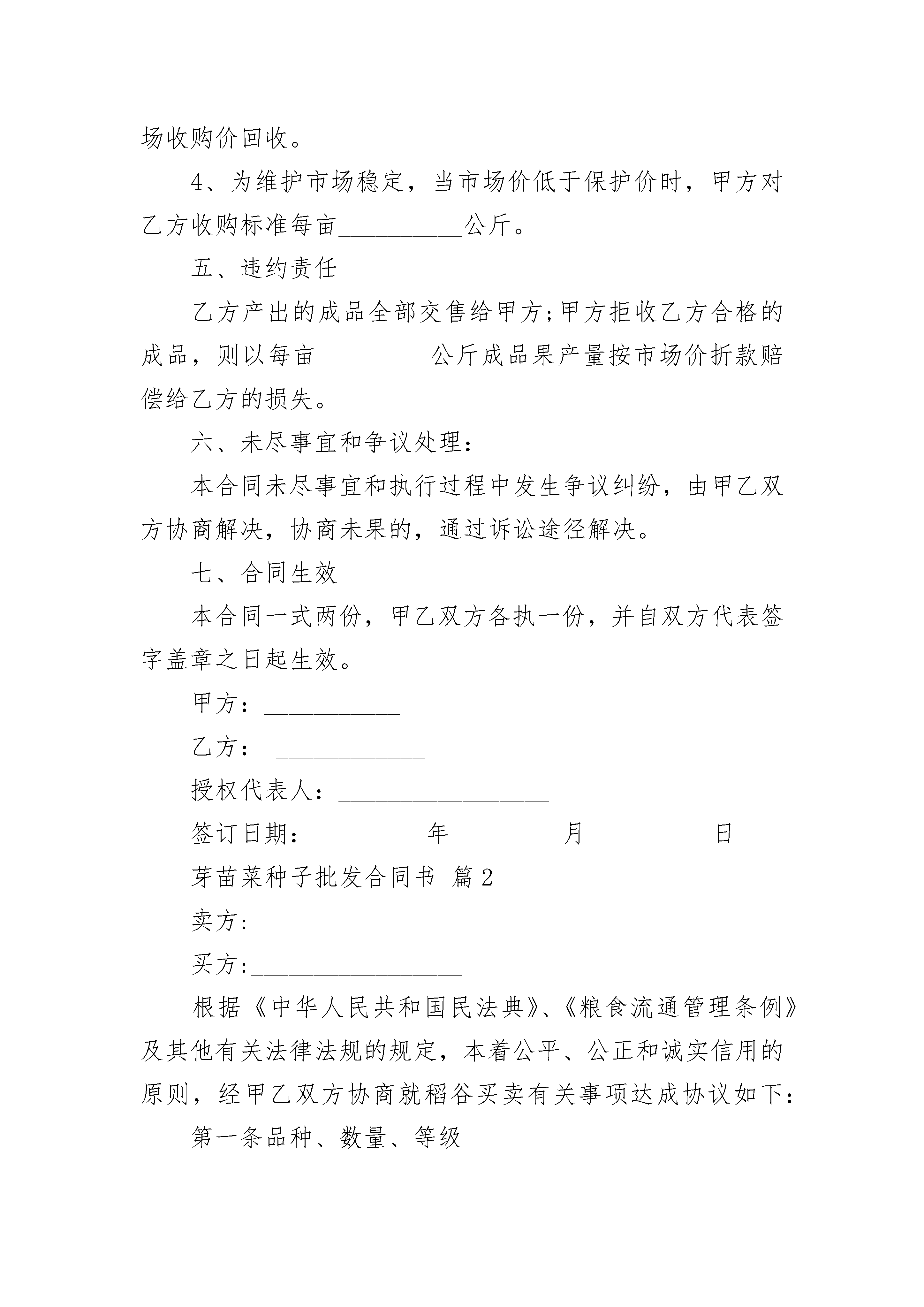 场收购价回收。

4、为维护市场稳定，当市场价低于保护价时，甲方对乙方收购标准每亩__________公斤。

五、违约责任

乙方产出的成品全部交售给甲方;甲方拒收乙方合格的成品，则以每亩_________公斤成品果产量按市场价折款赔偿给乙方的损失。

六、未尽事宜和争议处理：

本合同未尽事宜和执行过程中发生争议纠纷，由甲乙双方协商解决，协商未果的，通过诉讼途径解决。

七、合同生效

本合同一式两份，甲乙双方各执一份，并自双方代表签字盖章之日起生效。

甲方：___________

乙方： ____________

授权代表人：_________________

签订日期：_________年 _______ 月_________ 日

芽苗菜种子批发合同书 篇2

卖方:_______________

买方:_________________

根据《中华人民共和国民法典》、《粮食流通管理条例》及其他有关法律法规的规定，本着公平、公正和诚实信用的原则，经甲乙双方协商就稻谷买卖有关事项达成协议如下：

第一条品种、数量、等级